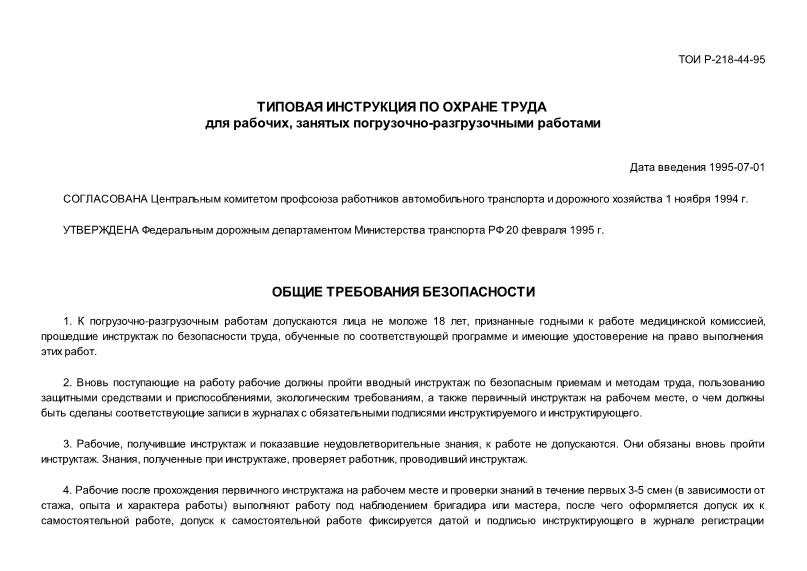 ТОИ Р-218-44-95

ТИПОВАЯ ИНСТРУКЦИЯ ПО ОХРАНЕ ТРУДА
для рабочих, занятых погрузочно-разгрузочными работами

Дата введения 1995-07-01

СОГЛАСОВАНА Центральным комитетом профсоюза работников автомобильного транспорта и дорожного хозяйства 1 ноября 1994 г.

УТВЕРЖДЕНА Федеральным дорожным департаментом Министерства транспорта РФ 20 февраля 1995 г.

ОБЩИЕ ТРЕБОВАНИЯ БЕЗОПАСНОСТИ

1. К погрузочно-разгрузочным работам допускаются лица не моложе 18 лет, признанные годными к работе медицинской комиссией, прошедшие инструктаж по безопасности труда, обученные по соответствующей программе и имеющие удостоверение на право выполнения этих работ.

2. Вновь поступающие на работу рабочие должны пройти вводный инструктаж по безопасным приемам и методам труда, пользованию защитными средствами и приспособлениями, экологическим требованиям, а также первичный инструктаж на рабочем месте, о чем должны быть сделаны соответствующие записи в журналах с обязательными подписями инструктируемого и инструктирующего.

3. Рабочие, получившие инструктаж и показавшие неудовлетворительные знания, к работе не допускаются. Они обязаны вновь пройти инструктаж. Знания, полученные при инструктаже, проверяет работник, проводивший инструктаж.

4. Рабочие после прохождения первичного инструктажа на рабочем месте и проверки знаний в течение первых 3-5 смен (в зависимости от стажа, опыта и характера работы) выполняют работу под наблюдением бригадира или мастера, после чего оформляется допуск их к самостоятельной работе, допуск к самостоятельной работе фиксируется датой и подписью инструктирующего в журнале регистрации